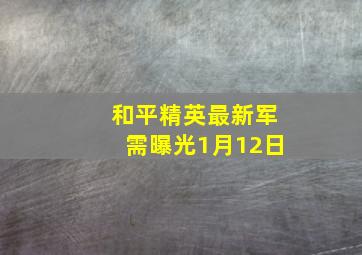 和平精英最新军需曝光1月12日